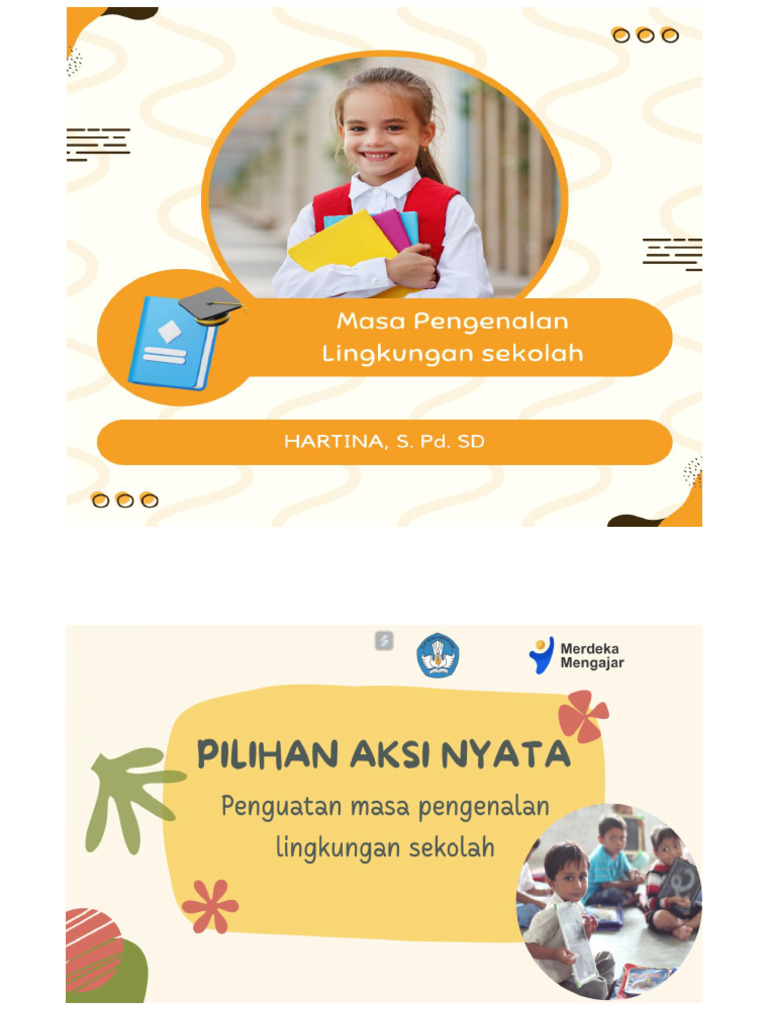 Masa Pengenalan Lingkungan sekolah

HARTINA, S. Pd. SD

Merdeka Mengajar

PILIHAN AKSI NYATA

Penguatan masa pengenalan lingkungan sekolah